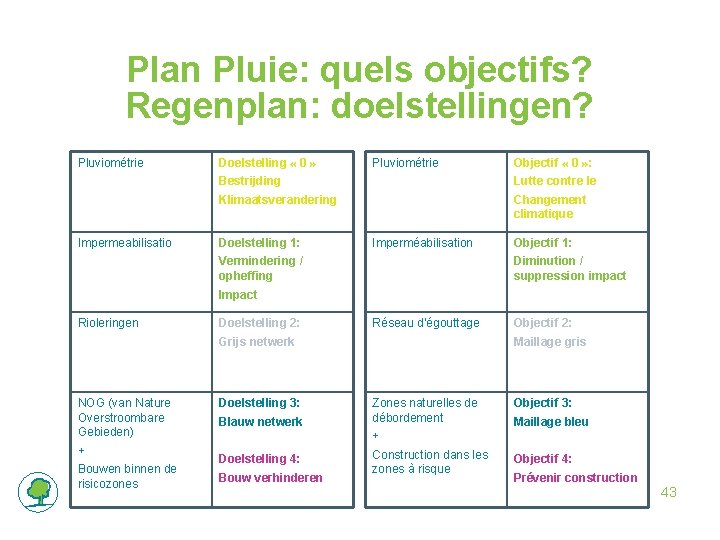 Plan Pluie: quels objectifs?
Regenplan: doelstellingen?

| Pluviométrie | Doelstelling « 0 » Bestrijding Klimaatsverandering |
|---|---|
| Impermeabilisatio | Doelstelling 1: Vermindering / opheffing Impact |
| Rioleringen | Doelstelling 2: Grijs netwerk |
| NOG (van Nature Overstroombare Gebieden) + Bouwen binnen de risicozones | Doelstelling 3: Blauw netwerk Doelstelling 4: Bouw verhinderen |

| Pluviométrie | Objectif « 0 »: Lutte contre le Changement climatique |
|---|---|
| Imperméabilisation | Objectif 1: Diminution / suppression impact |
| Réseau d'égouttage | Objectif 2: Maillage gris |
| Zones naturelles de débordement + Construction dans les zones à risque | Objectif 3: Maillage bleu Objectif 4: Prévenir construction |

43